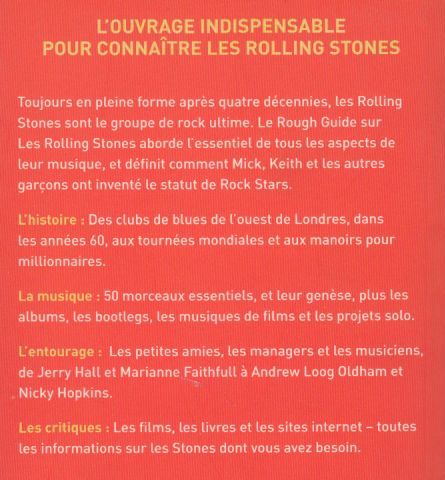 L'OUVRAGE INDISPENSABLE
POUR CONNAÎTRE LES ROLLING STONES

Toujours en pleine forme après quatre décennies, les Rolling Stones sont le groupe de rock ultime. Le Rough Guide sur Les Rolling Stones aborde l'essentiel de tous les aspects de leur musique, et définit comment Mick, Keith et les autres garçons ont inventé le statut de Rock Stars.

L'histoire : Des clubs de blues de l'ouest de Londres, dans les années 60, aux tournées mondiales et aux manoirs pour millionnaires.

La musique : 50 morceaux essentiels, et leur genèse, plus les albums, les bootlegs, les musiques de films et les projets solo.

L'entourage : Les petites amies, les managers et les musiciens, de Jerry Hall et Marianne Faithfull à Andrew Loog Oldham et Nicky Hopkins.

Les critiques : Les films, les livres et les sites internet – toutes les informations sur les Stones dont vous avez besoin.